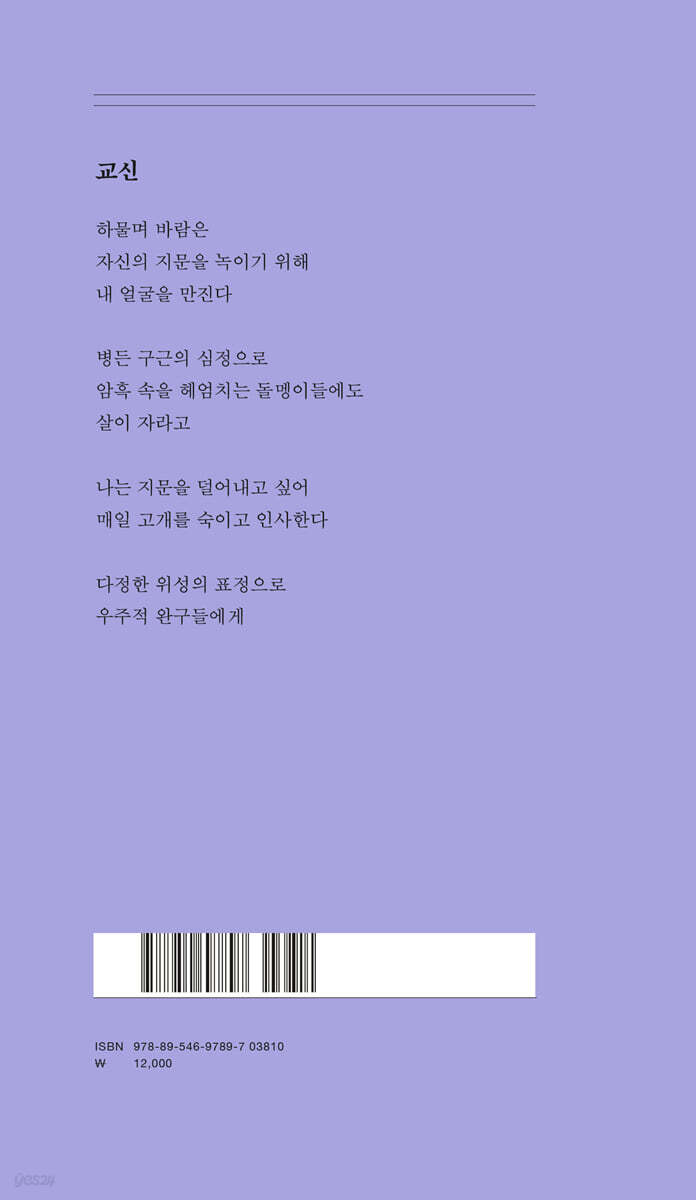 교신

하물며 바람은
자신의 지문을 녹이기 위해
내 얼굴을 만진다

병든 구근의 심정으로
암흑 속을 헤엄치는 돌멩이들에도
살이 자라고

나는 지문을 덜어내고 싶어
매일 고개를 숙이고 인사한다

다정한 위성의 표정으로
우주적 완구들에게

ISBN 978-89-546-9789-7 03810
₩ 12,000

yes24